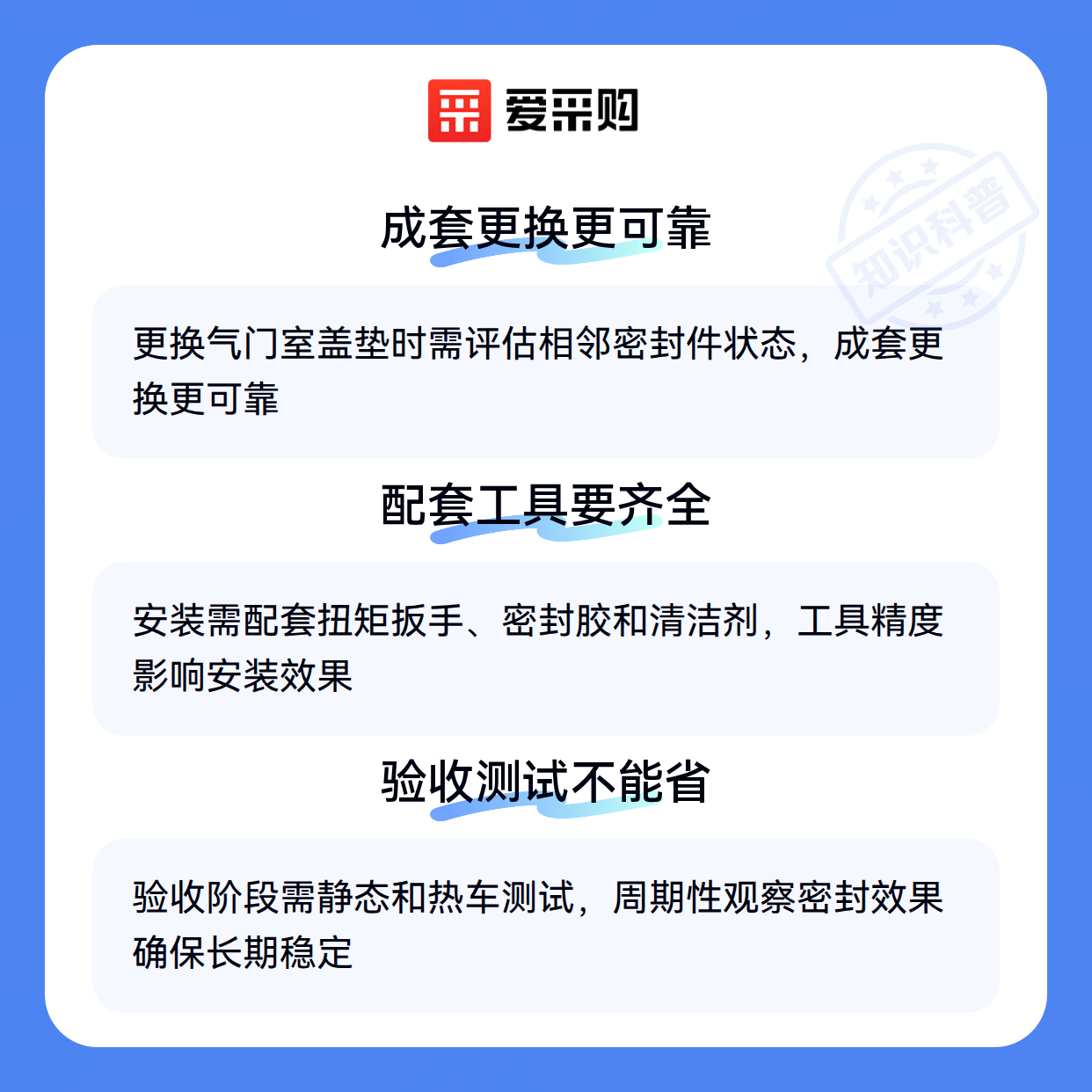 爱采购

成套更换更可靠

更换气门室盖垫时需评估相邻密封件状态，成套更换更可靠

配套工具要齐全

安装需配套扭矩扳手、密封胶和清洁剂，工具精度影响安装效果

验收测试不能省

验收阶段需静态和热车测试，周期性观察密封效果确保长期稳定

知识科普